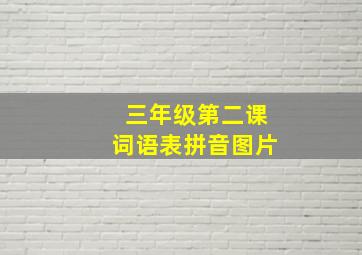 三年级第二课
词语表拼音图片